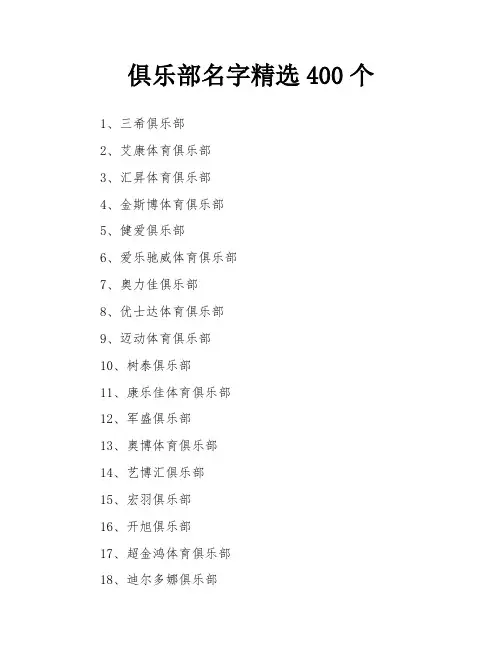 俱乐部名字精选400个

1、三希俱乐部

2、艾康体育俱乐部

3、汇昇体育俱乐部

4、金斯博体育俱乐部

5、健爱俱乐部

6、爱乐驰威体育俱乐部

7、奥力佳俱乐部

8、优士达体育俱乐部

9、迈动体育俱乐部

10、树泰俱乐部

11、康乐佳体育俱乐部

12、军盛俱乐部

13、奥博体育俱乐部

14、艺博汇俱乐部

15、宏羽俱乐部

16、开旭俱乐部

17、超金鸿体育俱乐部

18、迪尔多娜俱乐部